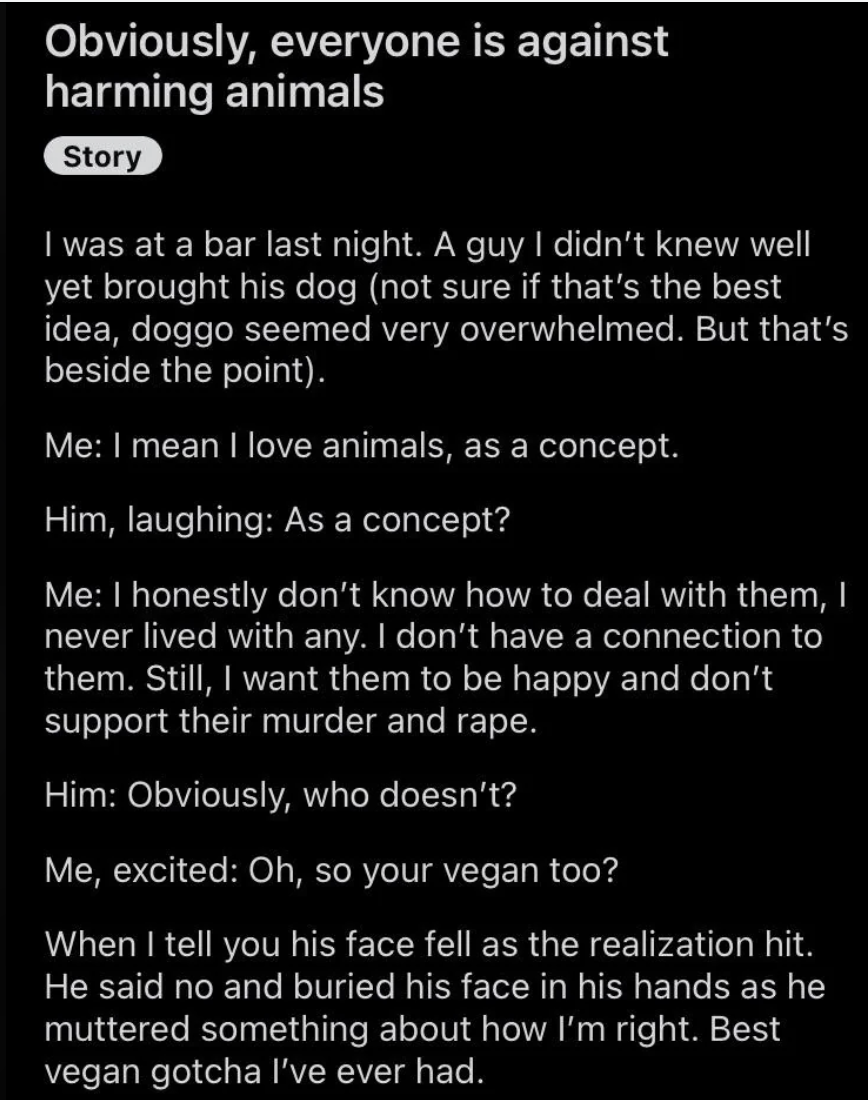 Obviously, everyone is against harming animals

Story

I was at a bar last night. A guy I didn't knew well yet brought his dog (not sure if that's the best idea, doggo seemed very overwhelmed. But that's beside the point).

Me: I mean I love animals, as a concept.

Him, laughing: As a concept?

Me: I honestly don't know how to deal with them, I never lived with any. I don't have a connection to them. Still, I want them to be happy and don't support their murder and rape.

Him: Obviously, who doesn't?

Me, excited: Oh, so your vegan too?

When I tell you his face fell as the realization hit. He said no and buried his face in his hands as he muttered something about how I'm right. Best vegan gotcha I've ever had.